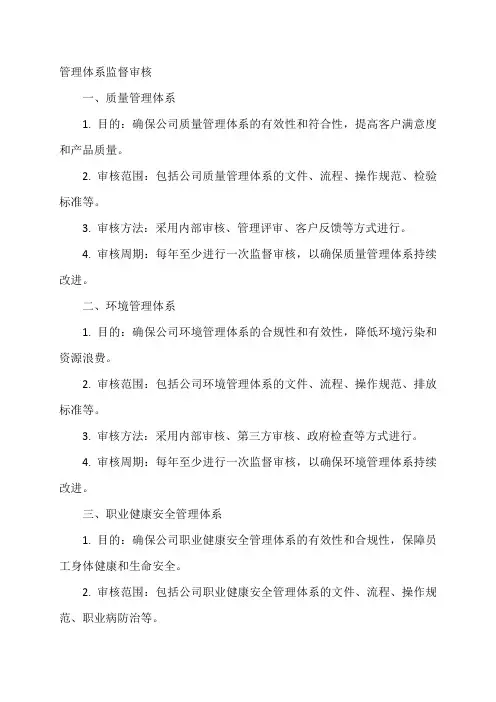 管理体系监督审核

一、质量管理体系

1. 目的：确保公司质量管理体系的有效性和符合性，提高客户满意度和产品质量。

2. 审核范围：包括公司质量管理体系的文件、流程、操作规范、检验标准等。

3. 审核方法：采用内部审核、管理评审、客户反馈等方式进行。

4. 审核周期：每年至少进行一次监督审核，以确保质量管理体系持续改进。

二、环境管理体系

1. 目的：确保公司环境管理体系的合规性和有效性，降低环境污染和资源浪费。

2. 审核范围：包括公司环境管理体系的文件、流程、操作规范、排放标准等。

3. 审核方法：采用内部审核、第三方审核、政府检查等方式进行。

4. 审核周期：每年至少进行一次监督审核，以确保环境管理体系持续改进。

三、职业健康安全管理体系

1. 目的：确保公司职业健康安全管理体系的有效性和合规性，保障员工身体健康和生命安全。

2. 审核范围：包括公司职业健康安全管理体系的文件、流程、操作规范、职业病防治等。